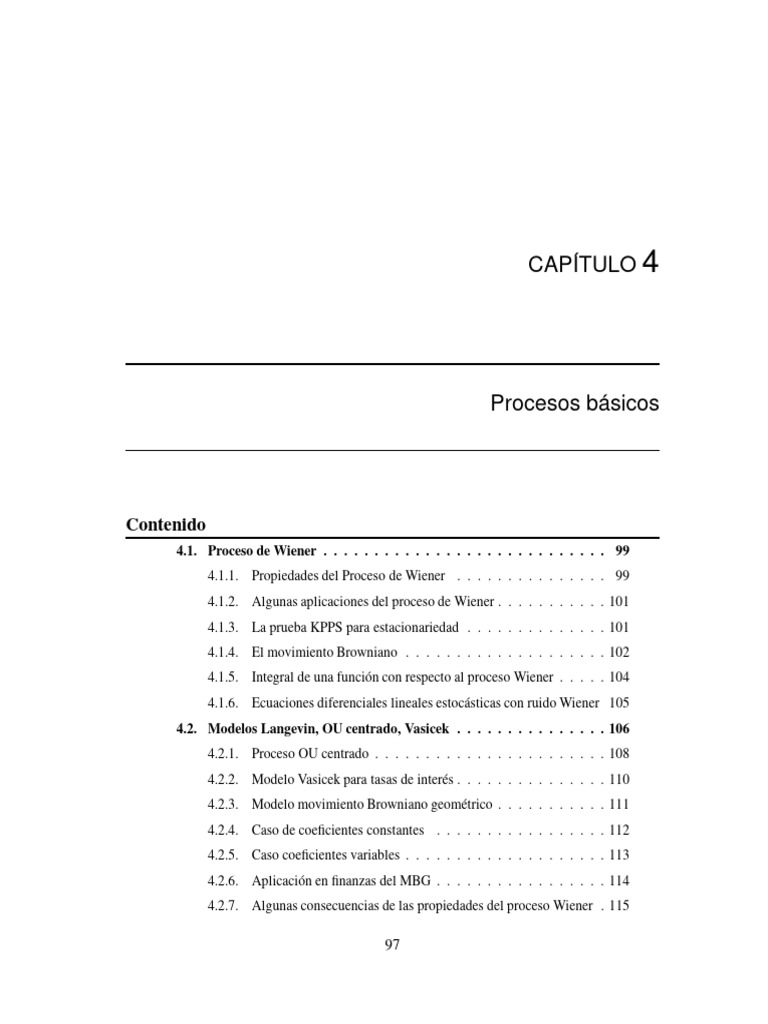 CAPÍTULO 4

Procesos básicos

Contenido

4.1. Proceso de Wiener . . . . . . . . . . . . . . . . . . . . . . . . . . . . 99

4.1.1. Propiedades del Proceso de Wiener . . . . . . . . . . . . . . . 99

4.1.2. Algunas aplicaciones del proceso de Wiener . . . . . . . . . . . 101

4.1.3. La prueba KPPS para estacionariedad . . . . . . . . . . . . . . 101

4.1.4. El movimiento Browniano . . . . . . . . . . . . . . . . . . . . 102

4.1.5. Integral de una función con respecto al proceso Wiener . . . . . 104

4.1.6. Ecuaciones diferenciales lineales estocásticas con ruido Wiener 105

4.2. Modelos Langevin, OU centrado, Vasicek . . . . . . . . . . . . . . . 106

4.2.1. Proceso OU centrado . . . . . . . . . . . . . . . . . . . . . . . 108

4.2.2. Modelo Vasicek para tasas de interés . . . . . . . . . . . . . . . 110

4.2.3. Modelo movimiento Browniano geométrico . . . . . . . . . . . 111

4.2.4. Caso de coeficientes constantes . . . . . . . . . . . . . . . . . 112

4.2.5. Caso coeficientes variables . . . . . . . . . . . . . . . . . . . . 113

4.2.6. Aplicación en finanzas del MBG . . . . . . . . . . . . . . . . . 114

4.2.7. Algunas consecuencias de las propiedades del proceso Wiener . 115

97